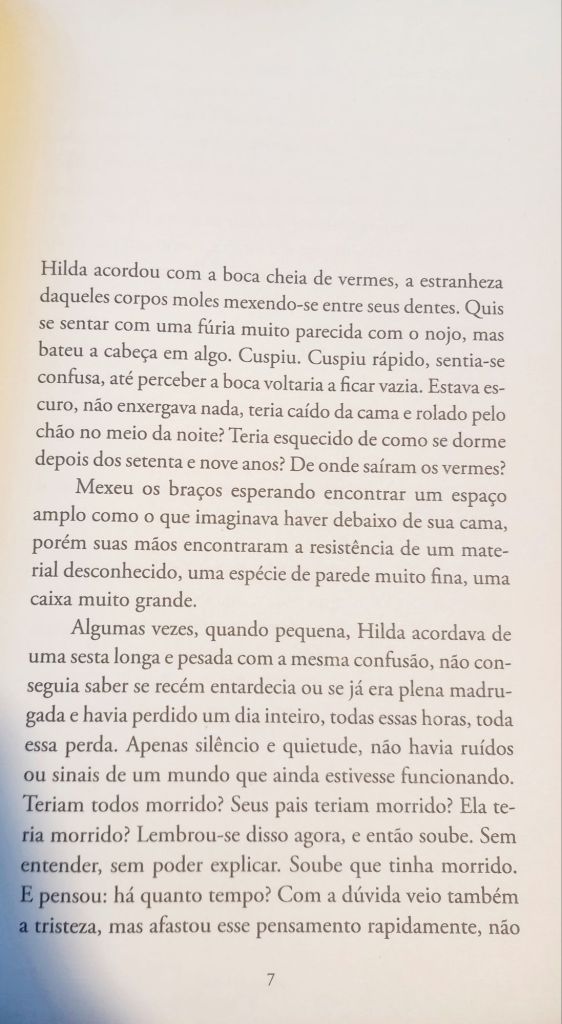 Hilda acordou com a boca cheia de vermes, a estranheza daqueles corpos moles mexendo-se entre seus dentes. Quis se sentar com uma fúria muito parecida com o nojo, mas bateu a cabeça em algo. Cuspiu. Cuspiu rápido, sentia-se confusa, até perceber a boca voltaria a ficar vazia. Estava escuro, não enxergava nada, teria caído da cama e rolado pelo chão no meio da noite? Teria esquecido de como se dorme depois dos setenta e nove anos? De onde saíram os vermes?

Mexeu os braços esperando encontrar um espaço amplo como o que imaginava haver debaixo de sua cama, porém suas mãos encontraram a resistência de um material desconhecido, uma espécie de parede muito fina, uma caixa muito grande.

Algumas vezes, quando pequena, Hilda acordava de uma sesta longa e pesada com a mesma confusão, não conseguia saber se recém entardecia ou se já era plena madrugada e havia perdido um dia inteiro, todas essas horas, toda essa perda. Apenas silêncio e quietude, não havia ruídos ou sinais de um mundo que ainda estivesse funcionando. Teriam todos morrido? Seus pais teriam morrido? Ela teria morrido? Lembrou-se disso agora, e então soube. Sem entender, sem poder explicar. Soube que tinha morrido. E pensou: há quanto tempo? Com a dúvida veio também a tristeza, mas afastou esse pensamento rapidamente, não

7